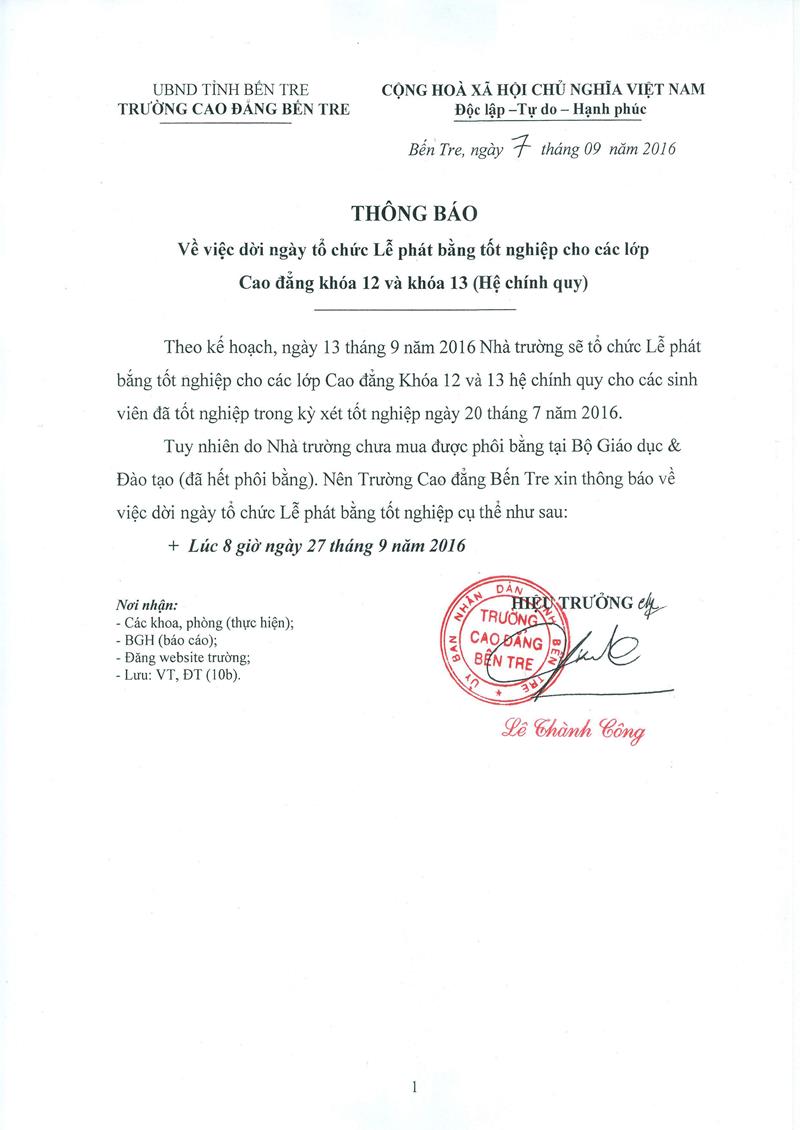 UBND TỈNH BẾN TRE
TRƯỜNG CAO ĐẲNG BẾN TRE

CỘNG HOÀ XÃ HỘI CHỦ NGHĨA VIỆT NAM
Độc lập –Tự do – Hạnh phúc

Bến Tre, ngày 7 tháng 09 năm 2016

THÔNG BÁO
Về việc dời ngày tổ chức Lễ phát bằng tốt nghiệp cho các lớp Cao đẳng khóa 12 và khóa 13 (Hệ chính quy)

Theo kế hoạch, ngày 13 tháng 9 năm 2016 Nhà trường sẽ tổ chức Lễ phát bằng tốt nghiệp cho các lớp Cao đẳng Khóa 12 và 13 hệ chính quy cho các sinh viên đã tốt nghiệp trong kỳ xét tốt nghiệp ngày 20 tháng 7 năm 2016.

Tuy nhiên do Nhà trường chưa mua được phôi bằng tại Bộ Giáo dục & Đào tạo (đã hết phôi bằng). Nên Trường Cao đẳng Bến Tre xin thông báo về việc dời ngày tổ chức Lễ phát bằng tốt nghiệp cụ thể như sau:

+ Lúc 8 giờ ngày 27 tháng 9 năm 2016

Nơi nhận:
- Các khoa, phòng (thực hiện);
- BGH (báo cáo);
- Đăng website trường;
- Lưu: VT, ĐT (10b).

HIỆU TRƯỞNG

ỦY BAN NHÂN DÂN TỈNH BẾN TRE
TRƯỜNG CAO ĐẲNG BẾN TRE

Lê Thành Công

1